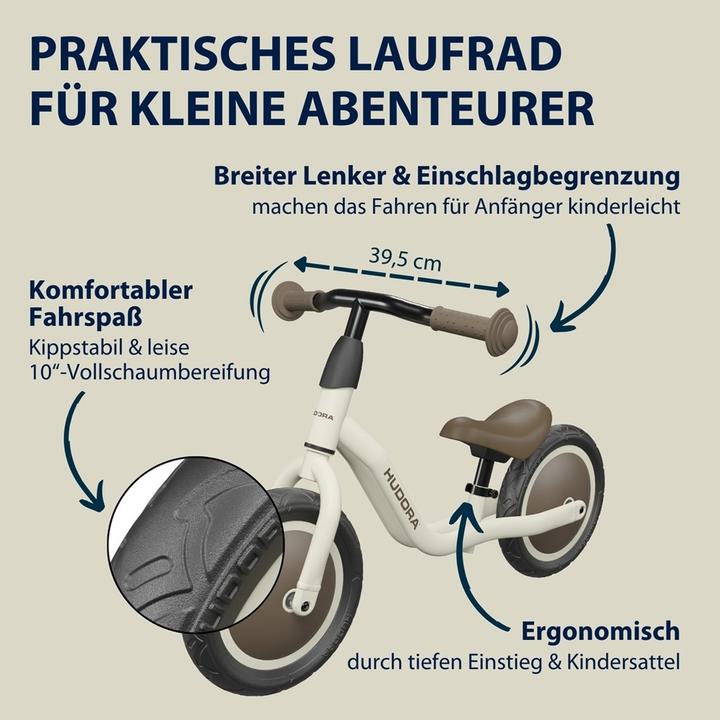 PRAKTISCHES LAUFRAD FÜR KLEINE ABENTEURER

Breiter Lenker & Einschlagbegrenzung
machen das Fahren für Anfänger kinderleicht

39,5 cm

Komfortabler Fahrspaß
Kippstabil & leise
10"-Vollschaumbereifung

HUDORA

Ergonomisch
durch tiefen Einstieg & Kindersattel